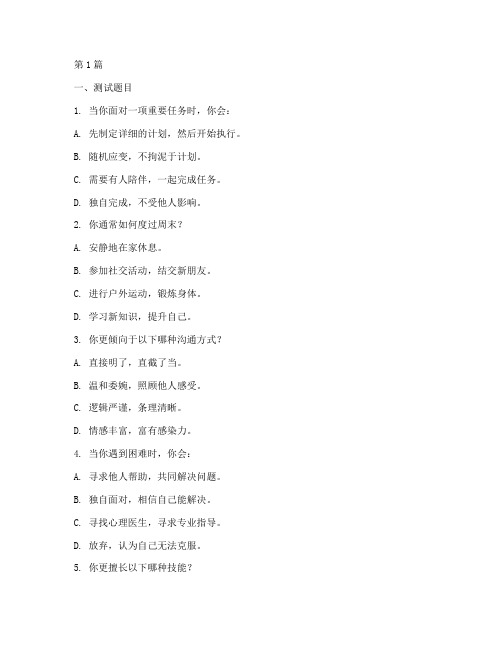 第1篇

一、测试题目

1. 当你面对一项重要任务时，你会：

A. 先制定详细的计划，然后开始执行。

B. 随机应变，不拘泥于计划。

C. 需要有人陪伴，一起完成任务。

D. 独自完成，不受他人影响。

2. 你通常如何度过周末？

A. 安静地在家休息。

B. 参加社交活动，结交新朋友。

C. 进行户外运动，锻炼身体。

D. 学习新知识，提升自己。

3. 你更倾向于以下哪种沟通方式？

A. 直接明了，直截了当。

B. 温和委婉，照顾他人感受。

C. 逻辑严谨，条理清晰。

D. 情感丰富，富有感染力。

4. 当你遇到困难时，你会：

A. 寻求他人帮助，共同解决问题。

B. 独自面对，相信自己能解决。

C. 寻找心理医生，寻求专业指导。

D. 放弃，认为自己无法克服。

5. 你更擅长以下哪种技能？